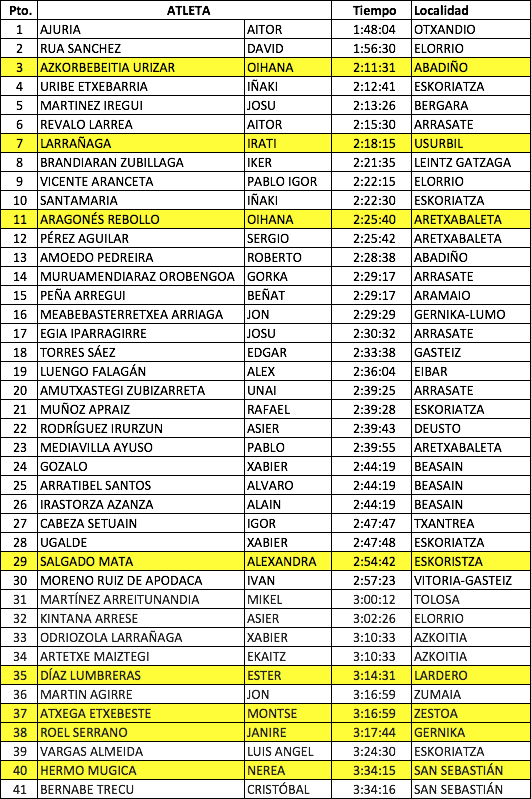 | Pto. | ATLETA | | Tiempo | Localidad |
|---|---|---|---|---|
| 1 | AJURIA | AITOR | 1:48:04 | OTXANDIO |
| 2 | RUA SANCHEZ | DAVID | 1:56:30 | ELORRIO |
| 3 | AZKORBEBEITIA URIZAR | OIHANA | 2:11:31 | ABADIÑO |
| 4 | URIBE ETXEBARRIA | IÑAKI | 2:12:41 | ESKORIATZA |
| 5 | MARTINEZ IREGUI | JOSU | 2:13:26 | BERGARA |
| 6 | REVALO LARREA | AITOR | 2:15:30 | ARRASATE |
| 7 | LARRAÑAGA | IRATI | 2:18:15 | USURBIL |
| 8 | BRANDIARAN ZUBILLAGA | IKER | 2:21:35 | LEINTZ GATZAGA |
| 9 | VICENTE ARANCETA | PABLO IGOR | 2:22:15 | ELORRIO |
| 10 | SANTAMARIA | IÑAKI | 2:22:30 | ESKORIATZA |
| 11 | ARAGONÉS REBOLLO | OIHANA | 2:25:40 | ARETXABALETA |
| 12 | PÉREZ AGUILAR | SERGIO | 2:25:42 | ARETXABALETA |
| 13 | AMOEDO PEDREIRA | ROBERTO | 2:28:38 | ABADIÑO |
| 14 | MURUAMENDIARAZ OROBENGOA | GORKA | 2:29:17 | ARRASATE |
| 15 | PEÑA ARREGUI | BEÑAT | 2:29:17 | ARAMAIO |
| 16 | MEABEBASTERRETXEA ARRIAGA | JON | 2:29:29 | GERNIKA-LUMO |
| 17 | EGIA IPARRAGIRRE | JOSU | 2:30:32 | ARRASATE |
| 18 | TORRES SÁEZ | EDGAR | 2:33:38 | GASTEIZ |
| 19 | LUENGO FALAGÁN | ALEX | 2:36:04 | EIBAR |
| 20 | AMUTXASTEGI ZUBIZARRETA | UNAI | 2:39:25 | ARRASATE |
| 21 | MUÑOZ APRAIZ | RAFAEL | 2:39:28 | ESKORIATZA |
| 22 | RODRÍGUEZ IRURZUN | ASIER | 2:39:43 | DEUSTO |
| 23 | MEDIAVILLA AYUSO | PABLO | 2:39:55 | ARETXABALETA |
| 24 | GOZALO | XABIER | 2:44:19 | BEASAIN |
| 25 | ARRATIBEL SANTOS | ALVARO | 2:44:19 | BEASAIN |
| 26 | IRASTORZA AZANZA | ALAIN | 2:44:19 | BEASAIN |
| 27 | CABEZA SETUAIN | IGOR | 2:47:47 | TXANTREA |
| 28 | UGALDE | XABIER | 2:47:48 | ESKORIATZA |
| 29 | SALGADO MATA | ALEXANDRA | 2:54:42 | ESKORISTZA |
| 30 | MORENO RUIZ DE APODACA | IVAN | 2:57:23 | VITORIA-GASTEIZ |
| 31 | MARTÍNEZ ARREITUNANDIA | MIKEL | 3:00:12 | TOLOSA |
| 32 | KINTANA ARRESE | ASIER | 3:02:26 | ELORRIO |
| 33 | ODRIOZOLA LARRAÑAGA | XABIER | 3:10:33 | AZKOITIA |
| 34 | ARTETXE MAIZTEGI | EKAITZ | 3:10:33 | AZKOITIA |
| 35 | DÍAZ LUMBRERAS | ESTER | 3:14:31 | LARDERO |
| 36 | MARTIN AGIRRE | JON | 3:16:59 | ZUMAIA |
| 37 | ATXEGA ETXEBESTE | MONTSE | 3:16:59 | ZESTOA |
| 38 | ROEL SERRANO | JANIRE | 3:17:44 | GERNIKA |
| 39 | VARGAS ALMEIDA | LUIS ANGEL | 3:24:30 | ESKORIATZA |
| 40 | HERMO MUGICA | NEREA | 3:34:15 | SAN SEBASTIÁN |
| 41 | BERNABE TRECU | CRISTÓBAL | 3:34:16 | SAN SEBASTIÁN |